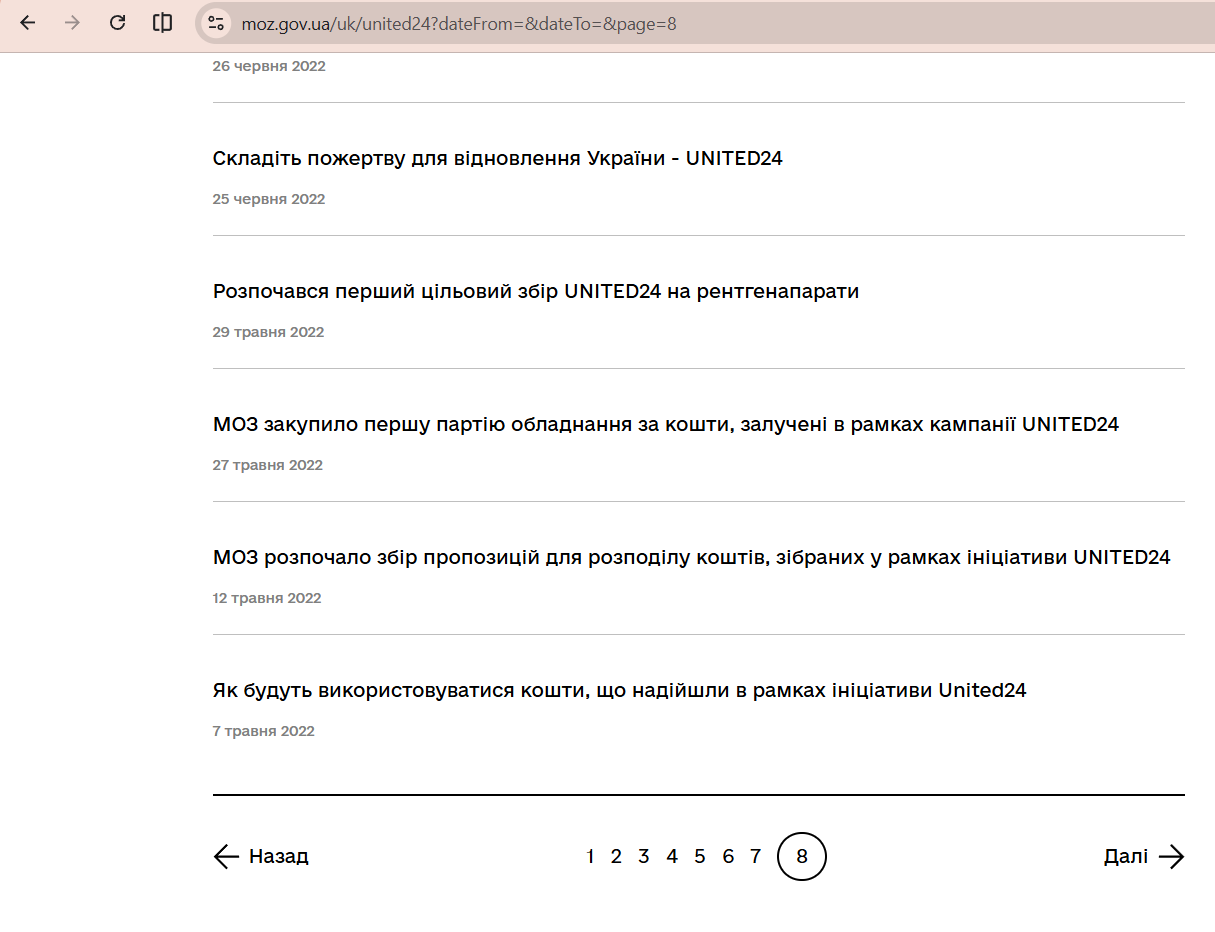 moz.gov.ua/uk/united24?dateFrom=&dateTo=&page=8

26 червня 2022

Складіть пожертву для відновлення України - UNITED24

25 червня 2022

Розпочався перший цільовий збір UNITED24 на рентгенапарати

29 травня 2022

МОЗ закупило першу партію обладнання за кошти, залучені в рамках кампанії UNITED24

27 травня 2022

МОЗ розпочало збір пропозицій для розподілу коштів, зібраних у рамках ініціативи UNITED24

12 травня 2022

Як будуть використовуватися кошти, що надійшли в рамках ініціативи United24

7 травня 2022

Назад

1 2 3 4 5 6 7 8

Далі